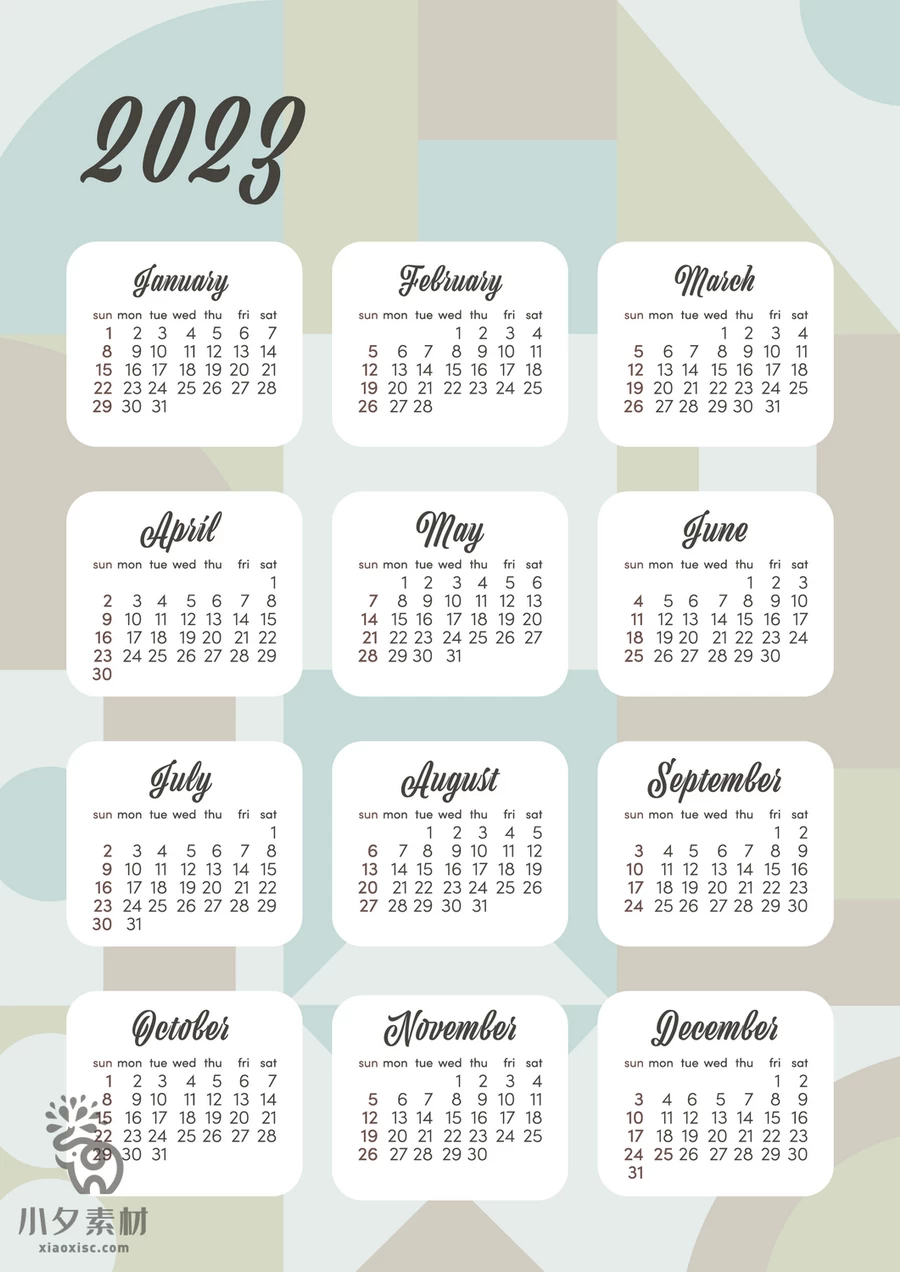 2023

January

| sun | mon | tue | wed | thu | fri | sat |
|---|---|---|---|---|---|---|
| 1 | 2 | 3 | 4 | 5 | 6 | 7 |
| 8 | 9 | 10 | 11 | 12 | 13 | 14 |
| 15 | 16 | 17 | 18 | 19 | 20 | 21 |
| 22 | 23 | 24 | 25 | 26 | 27 | 28 |
| 29 | 30 | 31 | | | | |

February

| sun | mon | tue | wed | thu | fri | sat |
|---|---|---|---|---|---|---|
| | | | 1 | 2 | 3 | 4 |
| 5 | 6 | 7 | 8 | 9 | 10 | 11 |
| 12 | 13 | 14 | 15 | 16 | 17 | 18 |
| 19 | 20 | 21 | 22 | 23 | 24 | 25 |
| 26 | 27 | 28 | | | | |

March

| sun | mon | tue | wed | thu | fri | sat |
|---|---|---|---|---|---|---|
| | | | 1 | 2 | 3 | 4 |
| 5 | 6 | 7 | 8 | 9 | 10 | 11 |
| 12 | 13 | 14 | 15 | 16 | 17 | 18 |
| 19 | 20 | 21 | 22 | 23 | 24 | 25 |
| 26 | 27 | 28 | 29 | 30 | 31 | |

April

| sun | mon | tue | wed | thu | fri | sat |
|---|---|---|---|---|---|---|
| | | | | | | 1 |
| 2 | 3 | 4 | 5 | 6 | 7 | 8 |
| 9 | 10 | 11 | 12 | 13 | 14 | 15 |
| 16 | 17 | 18 | 19 | 20 | 21 | 22 |
| 23 | 24 | 25 | 26 | 27 | 28 | 29 |
| 30 | | | | | | |

May

| sun | mon | tue | wed | thu | fri | sat |
|---|---|---|---|---|---|---|
| | 1 | 2 | 3 | 4 | 5 | 6 |
| 7 | 8 | 9 | 10 | 11 | 12 | 13 |
| 14 | 15 | 16 | 17 | 18 | 19 | 20 |
| 21 | 22 | 23 | 24 | 25 | 26 | 27 |
| 28 | 29 | 30 | 31 | | | |

June

| sun | mon | tue | wed | thu | fri | sat |
|---|---|---|---|---|---|---|
| | | | | 1 | 2 | 3 |
| 4 | 5 | 6 | 7 | 8 | 9 | 10 |
| 11 | 12 | 13 | 14 | 15 | 16 | 17 |
| 18 | 19 | 20 | 21 | 22 | 23 | 24 |
| 25 | 26 | 27 | 28 | 29 | 30 | |

July

| sun | mon | tue | wed | thu | fri | sat |
|---|---|---|---|---|---|---|
| | | | | | | 1 |
| 2 | 3 | 4 | 5 | 6 | 7 | 8 |
| 9 | 10 | 11 | 12 | 13 | 14 | 15 |
| 16 | 17 | 18 | 19 | 20 | 21 | 22 |
| 23 | 24 | 25 | 26 | 27 | 28 | 29 |
| 30 | 31 | | | | | |

August

| sun | mon | tue | wed | thu | fri | sat |
|---|---|---|---|---|---|---|
| | | 1 | 2 | 3 | 4 | 5 |
| 6 | 7 | 8 | 9 | 10 | 11 | 12 |
| 13 | 14 | 15 | 16 | 17 | 18 | 19 |
| 20 | 21 | 22 | 23 | 24 | 25 | 26 |
| 27 | 28 | 29 | 30 | 31 | | |

September

| sun | mon | tue | wed | thu | fri | sat |
|---|---|---|---|---|---|---|
| | | | | | 1 | 2 |
| 3 | 4 | 5 | 6 | 7 | 8 | 9 |
| 10 | 11 | 12 | 13 | 14 | 15 | 16 |
| 17 | 18 | 19 | 20 | 21 | 22 | 23 |
| 24 | 25 | 26 | 27 | 28 | 29 | 30 |

October

| sun | mon | tue | wed | thu | fri | sat |
|---|---|---|---|---|---|---|
| 1 | 2 | 3 | 4 | 5 | 6 | 7 |
| 8 | 9 | 10 | 11 | 12 | 13 | 14 |
| 15 | 16 | 17 | 18 | 19 | 20 | 21 |
| 22 | 23 | 24 | 25 | 26 | 27 | 28 |
| 29 | 30 | 31 | | | | |

November

| sun | mon | tue | wed | thu | fri | sat |
|---|---|---|---|---|---|---|
| | | | 1 | 2 | 3 | 4 |
| 5 | 6 | 7 | 8 | 9 | 10 | 11 |
| 12 | 13 | 14 | 15 | 16 | 17 | 18 |
| 19 | 20 | 21 | 22 | 23 | 24 | 25 |
| 26 | 27 | 28 | 29 | 30 | | |

December

| sun | mon | tue | wed | thu | fri | sat |
|---|---|---|---|---|---|---|
| | | | | | 1 | 2 |
| 3 | 4 | 5 | 6 | 7 | 8 | 9 |
| 10 | 11 | 12 | 13 | 14 | 15 | 16 |
| 17 | 18 | 19 | 20 | 21 | 22 | 23 |
| 24 | 25 | 26 | 27 | 28 | 29 | 30 |
| 31 | | | | | | |

小夕素材
xiaoxisc.com